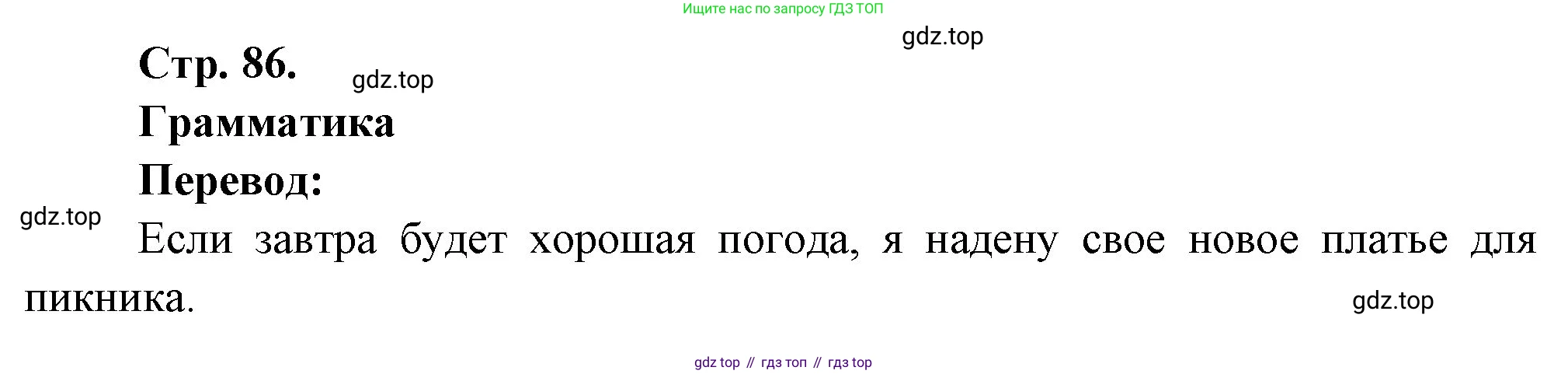 Ищите нас по запросу ГДЗ ТОП

gdz.top

Стр. 86.

gdz.top

Грамматика

Перевод:

gdz.top

Если завтра будет хорошая погода, я надену свое новое платье для пикника.

gdz.top

gdz top // гдз топ // гдз top